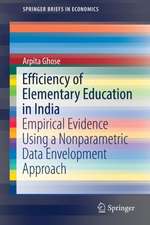 SPRINGER BRIEFS IN ECONOMICS

Arpita Ghose

Efficiency of Elementary Education in India

Empirical Evidence Using a Nonparametric Data Envelopment Approach

Springer